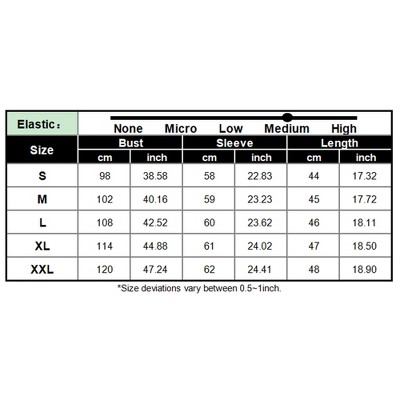 Elastic：

None Micro Low Medium High

| Size | Bust cm | Bust inch | Sleeve cm | Sleeve inch | Length cm | Length inch |
|---|---|---|---|---|---|---|
| S | 98 | 38.58 | 58 | 22.83 | 44 | 17.32 |
| M | 102 | 40.16 | 59 | 23.23 | 45 | 17.72 |
| L | 108 | 42.52 | 60 | 23.62 | 46 | 18.11 |
| XL | 114 | 44.88 | 61 | 24.02 | 47 | 18.50 |
| XXL | 120 | 47.24 | 62 | 24.41 | 48 | 18.90 |

*Size deviations vary between 0.5~1inch.